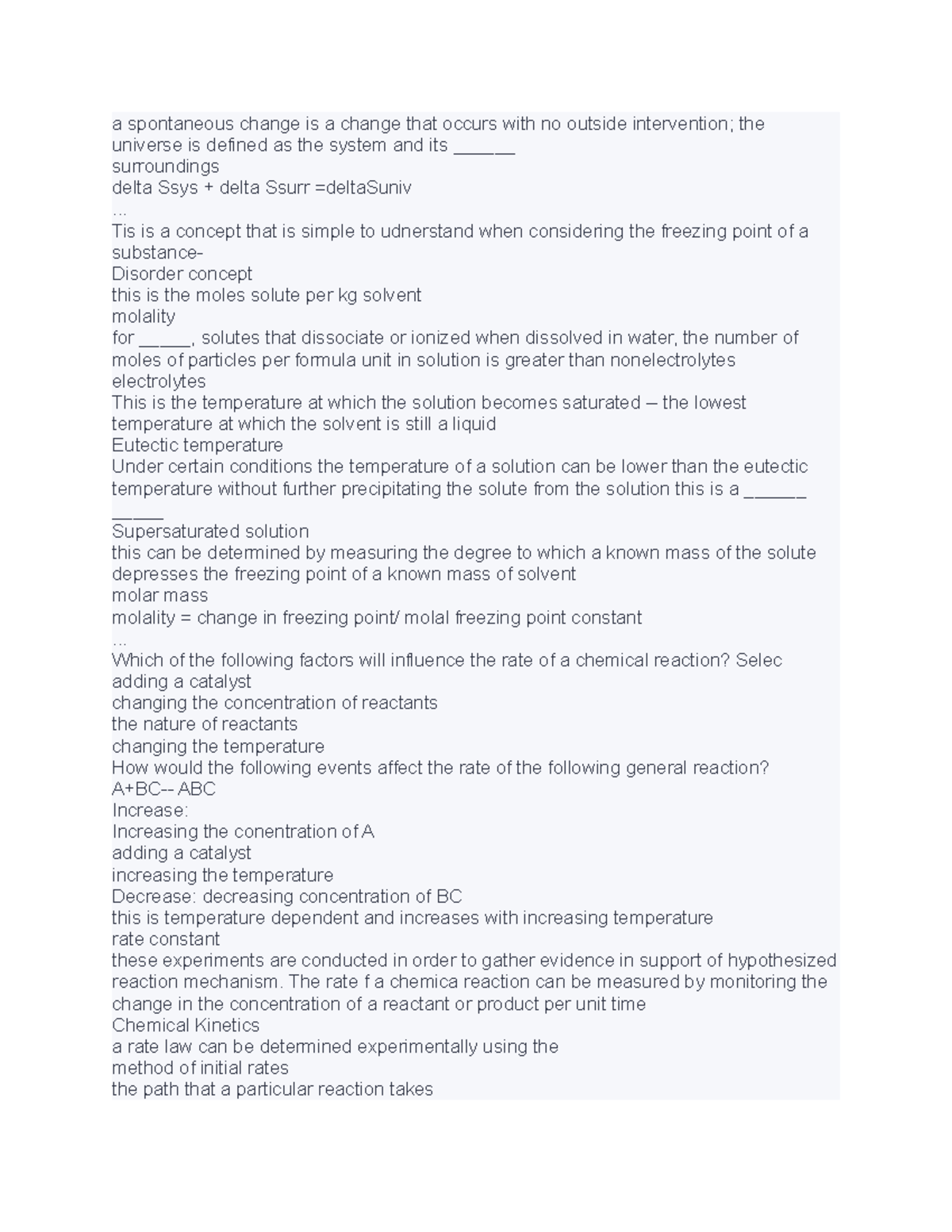 a spontaneous change is a change that occurs with no outside intervention; the universe is defined as the system and its ______
surroundings
delta Ssys + delta Ssurr =deltaSuniv
...
Tis is a concept that is simple to udnerstand when considering the freezing point of a substance-
Disorder concept
this is the moles solute per kg solvent
molality
for _____, solutes that dissociate or ionized when dissolved in water, the number of moles of particles per formula unit in solution is greater than nonelectrolytes
electrolytes
This is the temperature at which the solution becomes saturated – the lowest temperature at which the solvent is still a liquid
Eutectic temperature
Under certain conditions the temperature of a solution can be lower than the eutectic temperature without further precipitating the solute from the solution this is a ______ _____
Supersaturated solution
this can be determined by measuring the degree to which a known mass of the solute depresses the freezing point of a known mass of solvent
molar mass
molality = change in freezing point/ molal freezing point constant
...
Which of the following factors will influence the rate of a chemical reaction? Selec
adding a catalyst
changing the concentration of reactants
the nature of reactants
changing the temperature
How would the following events affect the rate of the following general reaction? A+BC-- ABC
Increase:
Increasing the conentration of A
adding a catalyst
increasing the temperature
Decrease: decreasing concentration of BC
this is temperature dependent and increases with increasing temperature
rate constant
these experiments are conducted in order to gather evidence in support of hypothesized reaction mechanism. The rate f a chemica reaction can be measured by monitoring the change in the concentration of a reactant or product per unit time
Chemical Kinetics
a rate law can be determined experimentally using the
method of initial rates
the path that a particular reaction takes